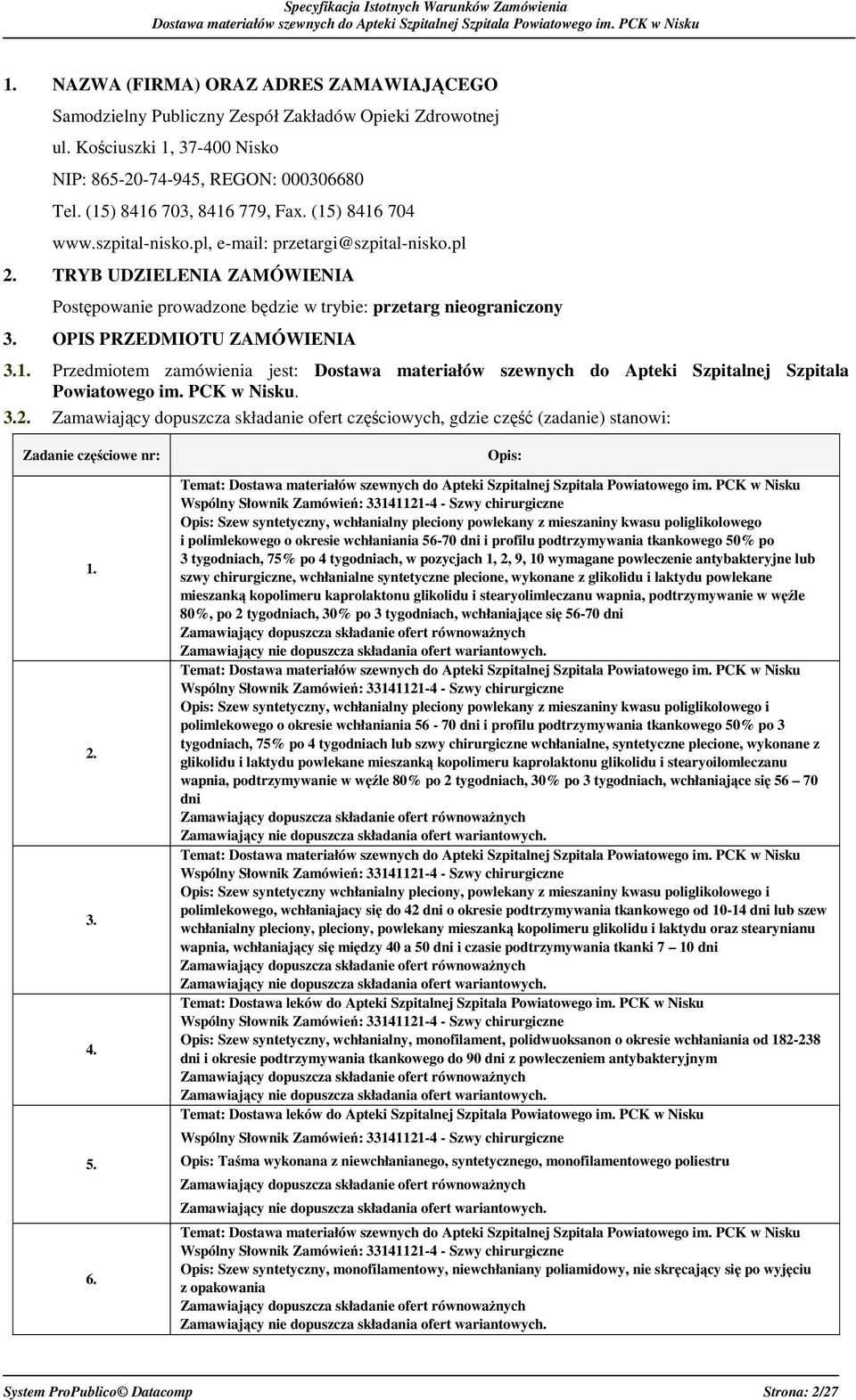 Specyfikacja Istotnych Warunków Zamówienia
Dostawa materiałów szewnych do Apteki Szpitalnej Szpitala Powiatowego im. PCK w Nisku

1. NAZWA (FIRMA) ORAZ ADRES ZAMAWIAJĄCEGO
Samodzielny Publiczny Zespół Zakładów Opieki Zdrowotnej
ul. Kościuszki 1, 37-400 Nisko
NIP: 865-20-74-945, REGON: 000306680
Tel. (15) 8416 703, 8416 779, Fax. (15) 8416 704
www.szpital-nisko.pl, e-mail: przetargi@szpital-nisko.pl

2. TRYB UDZIELENIA ZAMÓWIENIA
Postępowanie prowadzone będzie w trybie: przetarg nieograniczony

3. OPIS PRZEDMIOTU ZAMÓWIENIA

3.1. Przedmiotem zamówienia jest: Dostawa materiałów szewnych do Apteki Szpitalnej Szpitala Powiatowego im. PCK w Nisku.

3.2. Zamawiający dopuszcza składanie ofert częściowych, gdzie część (zadanie) stanowi:

| Zadanie częściowe nr: | Opis: |
|---|---|
| 1. | Temat: Dostawa materiałów szewnych do Apteki Szpitalnej Szpitala Powiatowego im. PCK w Nisku Wspólny Słownik Zamówień: 33141121-4 - Szwy chirurgiczne Opis: Szew syntetyczny, wchłanialny pleciony powlekany z mieszaniny kwasu poliglikolowego i polimlekowego o okresie wchłaniania 56-70 dni i profilu podtrzymywania tkankowego 50% po 3 tygodniach, 75% po 4 tygodniach, w pozycjach 1, 2, 9, 10 wymagane powleczenie antybakteryjne lub szwy chirurgiczne, wchłanialne syntetyczne plecione, wykonane z glikolidu i laktydu powlekane mieszanką kopolimeru kaprolaktonu glikolidu i stearyolimleczanu wapnia, podtrzymywanie w węźle 80%, po 2 tygodniach, 30% po 3 tygodniach, wchłaniające się 56-70 dni Zamawiający dopuszcza składanie ofert równoważnych Zamawiający nie dopuszcza składania ofert wariantowych. |
| 2. | Temat: Dostawa materiałów szewnych do Apteki Szpitalnej Szpitala Powiatowego im. PCK w Nisku Wspólny Słownik Zamówień: 33141121-4 - Szwy chirurgiczne Opis: Szew syntetyczny, wchłanialny pleciony powlekany z mieszaniny kwasu poliglikolowego i polimlekowego o okresie wchłaniania 56 - 70 dni i profilu podtrzymywania tkankowego 50% po 3 tygodniach, 75% po 4 tygodniach lub szwy chirurgiczne wchłanialne, syntetyczne plecione, wykonane z glikolidu i laktydu powlekane mieszanką kopolimeru kaprolaktonu glikolidu i stearyoilomleczanu wapnia, podtrzymywanie w węźle 80% po 2 tygodniach, 30% po 3 tygodniach, wchłaniające się 56 – 70 dni Zamawiający dopuszcza składanie ofert równoważnych Zamawiający nie dopuszcza składania ofert wariantowych. |
| 3. | Temat: Dostawa materiałów szewnych do Apteki Szpitalnej Szpitala Powiatowego im. PCK w Nisku Wspólny Słownik Zamówień: 33141121-4 - Szwy chirurgiczne Opis: Szew syntetyczny wchłanialny pleciony, powlekany z mieszaniny kwasu poliglikolowego i polimlekowego, wchłaniajacy się do 42 dni o okresie podtrzymywania tkankowego od 10-14 dni lub szew wchłanialny pleciony, pleciony, powlekany mieszanką kopolimeru glikolidu i laktydu oraz stearynianu wapnia, wchłaniający się między 40 a 50 dni i czasie podtrzymywania tkanki 7 – 10 dni Zamawiający dopuszcza składanie ofert równoważnych Zamawiający nie dopuszcza składania ofert wariantowych. |
| 4. | Temat: Dostawa leków do Apteki Szpitalnej Szpitala Powiatowego im. PCK w Nisku Wspólny Słownik Zamówień: 33141121-4 - Szwy chirurgiczne Opis: Szew syntetyczny, wchłanialny, monofilament, polidwuoksanon o okresie wchłaniania od 182-238 dni i okresie podtrzymywania tkankowego do 90 dni z powleczeniem antybakteryjnym Zamawiający dopuszcza składanie ofert równoważnych Zamawiający nie dopuszcza składania ofert wariantowych. |
| 5. | Temat: Dostawa leków do Apteki Szpitalnej Szpitala Powiatowego im. PCK w Nisku Wspólny Słownik Zamówień: 33141121-4 - Szwy chirurgiczne Opis: Taśma wykonana z niewchłanianego, syntetycznego, monofilamentowego poliestru Zamawiający dopuszcza składanie ofert równoważnych Zamawiający nie dopuszcza składania ofert wariantowych. |
| 6. | Temat: Dostawa materiałów szewnych do Apteki Szpitalnej Szpitala Powiatowego im. PCK w Nisku Wspólny Słownik Zamówień: 33141121-4 - Szwy chirurgiczne Opis: Szew syntetyczny, monofilamentowy, niewchłaniany poliamidowy, nie skręcający się po wyjęciu z opakowania Zamawiający dopuszcza składanie ofert równoważnych Zamawiający nie dopuszcza składania ofert wariantowych. |

System ProPublico© Datacomp Strona: 2/27